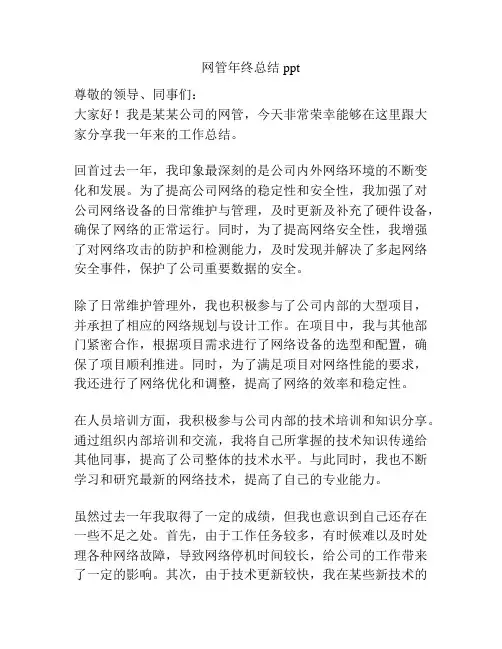 网管年终总结 ppt

尊敬的领导、同事们：
大家好！我是某某公司的网管，今天非常荣幸能够在这里跟大家分享我一年来的工作总结。

回首过去一年，我印象最深刻的是公司内外网络环境的不断变化和发展。为了提高公司网络的稳定性和安全性，我加强了对公司网络设备的日常维护与管理，及时更新及补充了硬件设备，确保了网络的正常运行。同时，为了提高网络安全性，我增强了对网络攻击的防护和检测能力，及时发现并解决了多起网络安全事件，保护了公司重要数据的安全。

除了日常维护管理外，我也积极参与了公司内部的大型项目，并承担了相应的网络规划与设计工作。在项目中，我与其他部门紧密合作，根据项目需求进行了网络设备的选型和配置，确保了项目顺利推进。同时，为了满足项目对网络性能的要求，我还进行了网络优化和调整，提高了网络的效率和稳定性。

在人员培训方面，我积极参与公司内部的技术培训和知识分享。通过组织内部培训和交流，我将自己所掌握的技术知识传递给其他同事，提高了公司整体的技术水平。与此同时，我也不断学习和研究最新的网络技术，提高了自己的专业能力。

虽然过去一年我取得了一定的成绩，但我也意识到自己还存在一些不足之处。首先，由于工作任务较多，有时候难以及时处理各种网络故障，导致网络停机时间较长，给公司的工作带来了一定的影响。其次，由于技术更新较快，我在某些新技术的